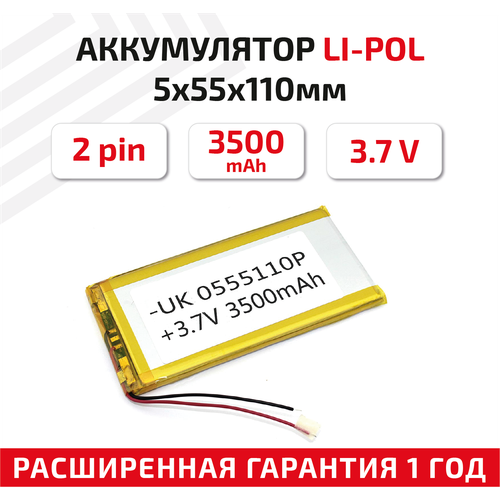 АККУМУЛЯТОР LI-POL
5x55x110мм

2 pin

3500
mAh

3.7 V

-UK 0555110P
+3.7V 3500mAh

РАСШИРЕННАЯ ГАРАНТИЯ 1 ГОД